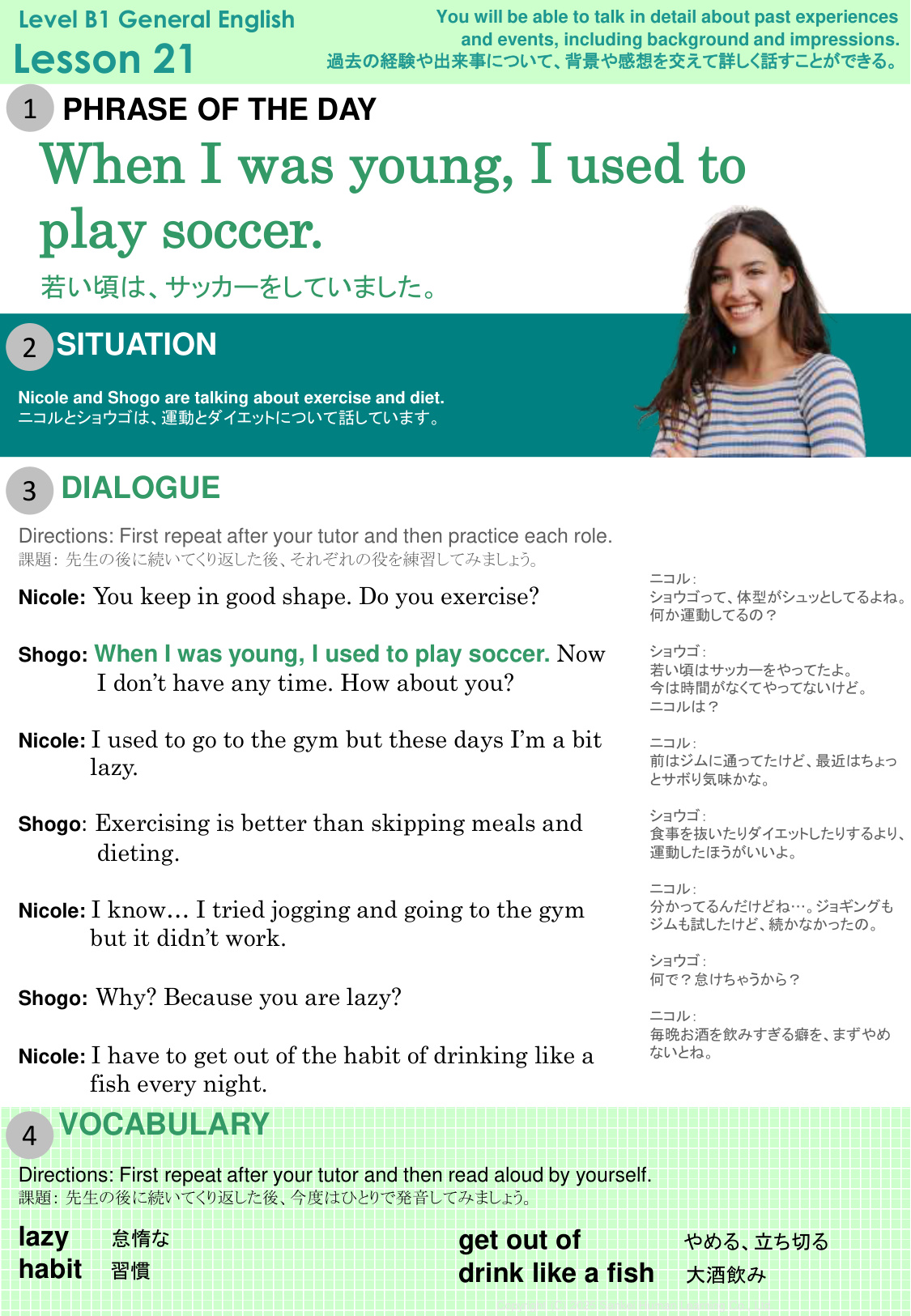 Level B1 General English
Lesson 21

You will be able to talk in detail about past experiences and events, including background and impressions.
過去の経験や出来事について、背景や感想を交えて詳しく話すことができる。

1 PHRASE OF THE DAY

When I was young, I used to play soccer.

若い頃は、サッカーをしていました。

2 SITUATION

Nicole and Shogo are talking about exercise and diet.
ニコルとショウゴは、運動とダイエットについて話しています。

3 DIALOGUE

Directions: First repeat after your tutor and then practice each role.
課題:先生の後に続いてくり返した後、それぞれの役を練習してみましょう。

Nicole: You keep in good shape. Do you exercise?

Shogo: When I was young, I used to play soccer. Now I don't have any time. How about you?

Nicole: I used to go to the gym but these days I'm a bit lazy.

Shogo: Exercising is better than skipping meals and dieting.

Nicole: I know… I tried jogging and going to the gym but it didn't work.

Shogo: Why? Because you are lazy?

Nicole: I have to get out of the habit of drinking like a fish every night.

ニコル:
ショウゴって、体型がシュッとしてるよね。何か運動してるの?

ショウゴ:
若い頃はサッカーをやってたよ。今は時間がなくてやってないけど。ニコルは?

ニコル:
前はジムに通ってたけど、最近はちょっとサボり気味かな。

ショウゴ:
食事を抜いたりダイエットしたりするより、運動したほうがいいよ。

ニコル:
分かってるんだけどね…。ジョギングもジムも試したけど、続かなかったの。

ショウゴ:
何で?怠けちゃうから?

ニコル:
毎晩お酒を飲みすぎる癖を、まずやめないとね。

4 VOCABULARY

Directions: First repeat after your tutor and then read aloud by yourself.
課題:先生の後に続いてくり返した後、今度はひとりで発音してみましょう。

lazy 怠惰な
habit 習慣

get out of やめる、立ち切る
drink like a fish 大酒飲み